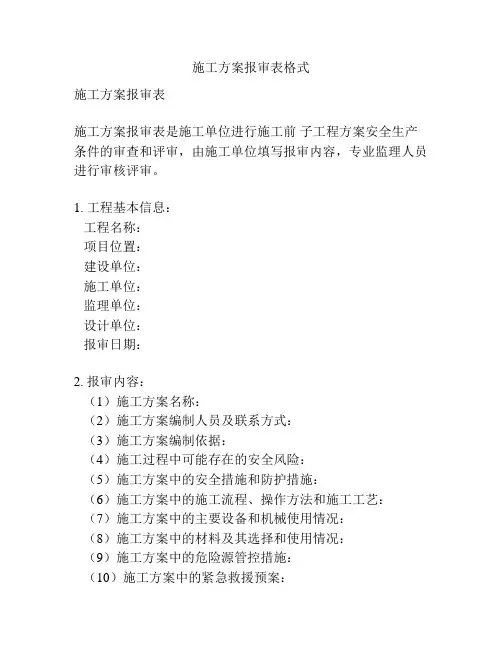 施工方案报审表格式

施工方案报审表

施工方案报审表是施工单位进行施工前 子工程方案安全生产条件的审查和评审，由施工单位填写报审内容，专业监理人员进行审核评审。

1. 工程基本信息：
工程名称：
项目位置：
建设单位：
施工单位：
监理单位：
设计单位：
报审日期：

2. 报审内容：
（1）施工方案名称：
（2）施工方案编制人员及联系方式：
（3）施工方案编制依据：
（4）施工过程中可能存在的安全风险：
（5）施工方案中的安全措施和防护措施：
（6）施工方案中的施工流程、操作方法和施工工艺：
（7）施工方案中的主要设备和机械使用情况：
（8）施工方案中的材料及其选择和使用情况：
（9）施工方案中的危险源管控措施：
（10）施工方案中的紧急救援预案：